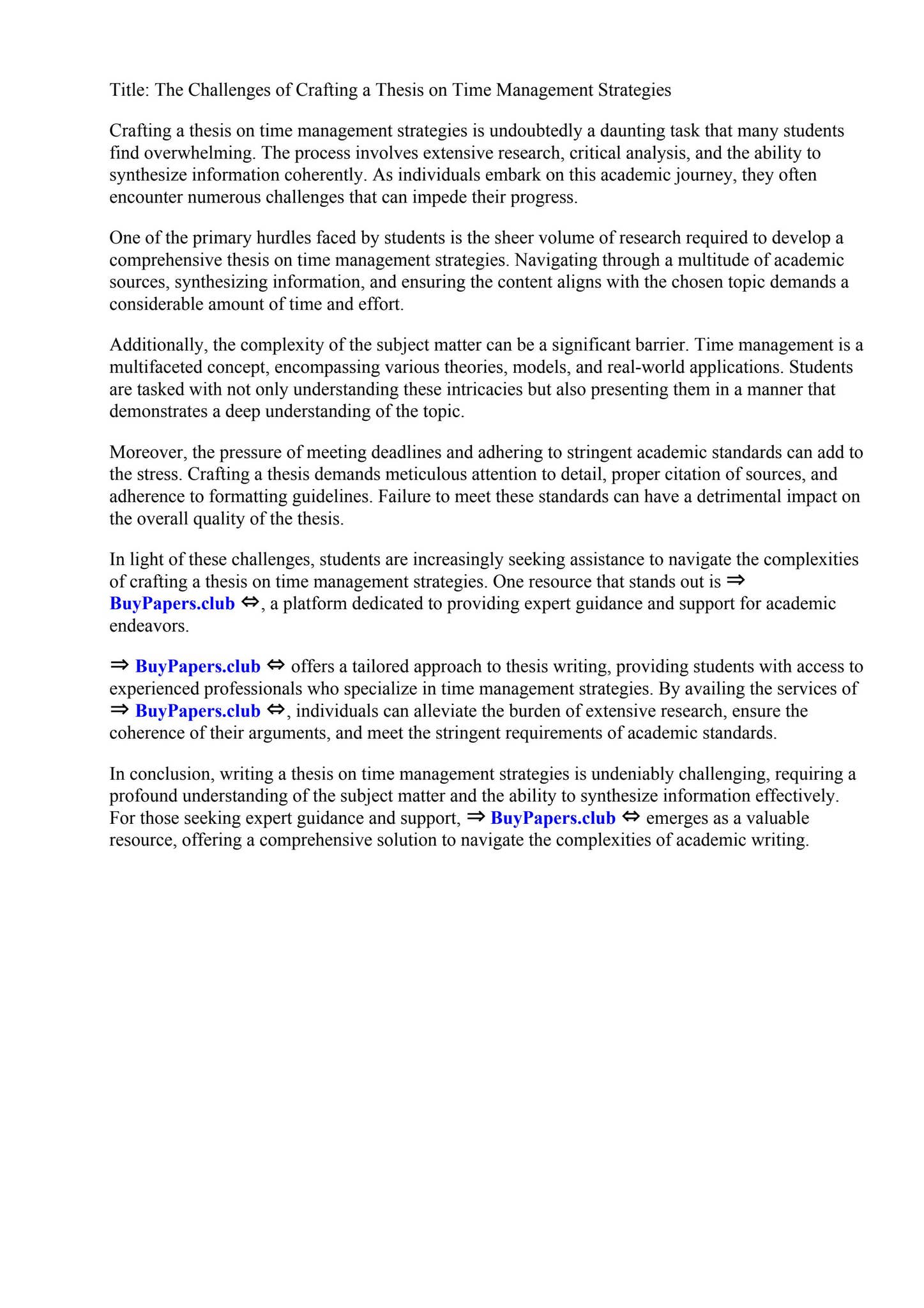 Title: The Challenges of Crafting a Thesis on Time Management Strategies

Crafting a thesis on time management strategies is undoubtedly a daunting task that many students find overwhelming. The process involves extensive research, critical analysis, and the ability to synthesize information coherently. As individuals embark on this academic journey, they often encounter numerous challenges that can impede their progress.

One of the primary hurdles faced by students is the sheer volume of research required to develop a comprehensive thesis on time management strategies. Navigating through a multitude of academic sources, synthesizing information, and ensuring the content aligns with the chosen topic demands a considerable amount of time and effort.

Additionally, the complexity of the subject matter can be a significant barrier. Time management is a multifaceted concept, encompassing various theories, models, and real-world applications. Students are tasked with not only understanding these intricacies but also presenting them in a manner that demonstrates a deep understanding of the topic.

Moreover, the pressure of meeting deadlines and adhering to stringent academic standards can add to the stress. Crafting a thesis demands meticulous attention to detail, proper citation of sources, and adherence to formatting guidelines. Failure to meet these standards can have a detrimental impact on the overall quality of the thesis.

In light of these challenges, students are increasingly seeking assistance to navigate the complexities of crafting a thesis on time management strategies. One resource that stands out is ⇒ BuyPapers.club ⇔, a platform dedicated to providing expert guidance and support for academic endeavors.

⇒ BuyPapers.club ⇔ offers a tailored approach to thesis writing, providing students with access to experienced professionals who specialize in time management strategies. By availing the services of ⇒ BuyPapers.club ⇔, individuals can alleviate the burden of extensive research, ensure the coherence of their arguments, and meet the stringent requirements of academic standards.

In conclusion, writing a thesis on time management strategies is undeniably challenging, requiring a profound understanding of the subject matter and the ability to synthesize information effectively. For those seeking expert guidance and support, ⇒ BuyPapers.club ⇔ emerges as a valuable resource, offering a comprehensive solution to navigate the complexities of academic writing.